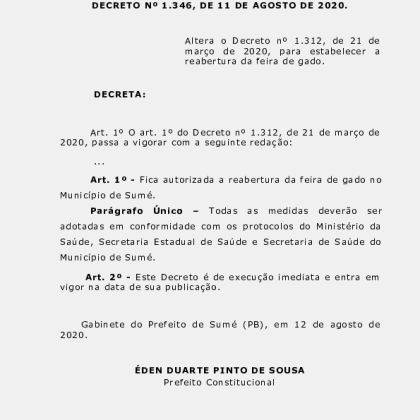 DECRETO Nº 1.346, DE 11 DE AGOSTO DE 2020.

Altera o Decreto nº 1.312, de 21 de março de 2020, para estabelecer a reabertura da feira de gado.

DECRETA:

Art. 1º O art. 1º do Decreto nº 1.312, de 21 de março de 2020, passa a vigorar com a seguinte redação:

...

Art. 1º - Fica autorizada a reabertura da feira de gado no Município de Sumé.

Parágrafo Único – Todas as medidas deverão ser adotadas em conformidade com os protocolos do Ministério da Saúde, Secretaria Estadual de Saúde e Secretaria de Saúde do Município de Sumé.

Art. 2º - Este Decreto é de execução imediata e entra em vigor na data de sua publicação.

Gabinete do Prefeito de Sumé (PB), em 12 de agosto de 2020.

ÉDEN DUARTE PINTO DE SOUSA
Prefeito Constitucional